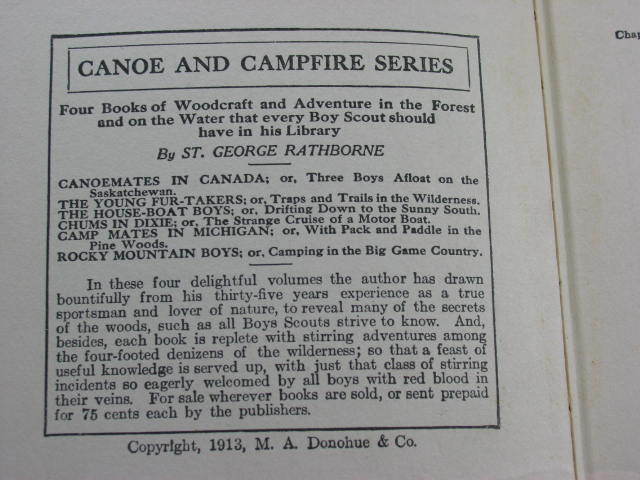 CANOE AND CAMPFIRE SERIES

Four Books of Woodcraft and Adventure in the Forest and on the Water that every Boy Scout should have in his Library

By ST. GEORGE RATHBORNE

CANOEMATES IN CANADA; or, Three Boys Afloat on the Saskatchewan.
THE YOUNG FUR-TAKERS; or, Traps and Trails in the Wilderness.
THE HOUSE-BOAT BOYS; or, Drifting Down to the Sunny South.
CHUMS IN DIXIE; or, The Strange Cruise of a Motor Boat.
CAMP MATES IN MICHIGAN; or, With Pack and Paddle in the Pine Woods.
ROCKY MOUNTAIN BOYS; or, Camping in the Big Game Country.

In these four delightful volumes the author has drawn bountifully from his thirty-five years experience as a true sportsman and lover of nature, to reveal many of the secrets of the woods, such as all Boys Scouts strive to know. And, besides, each book is replete with stirring adventures among the four-footed denizens of the wilderness; so that a feast of useful knowledge is served up, with just that class of stirring incidents so eagerly welcomed by all boys with red blood in their veins. For sale wherever books are sold, or sent prepaid for 75 cents each by the publishers.

Copyright, 1913, M. A. Donohue & Co.

Chap